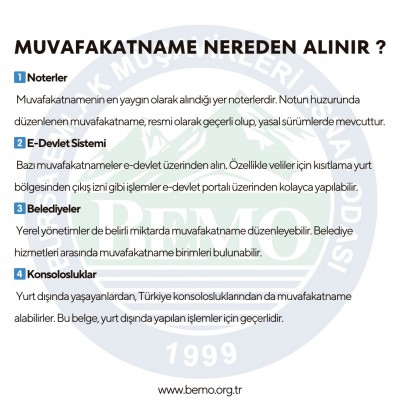 MUVAFAKATNAME NEREDEN ALINIR ?

1 Noterler

Muvafakatnamenin en yaygın olarak alındığı yer noterlerdir. Notun huzurunda düzenlenen muvafakatname, resmi olarak geçerli olup, yasal sürümlerde mevcuttur.

2 E-Devlet Sistemi

Bazı muvafakatnameler e-devlet üzerinden alın. Özellikle veliler için kısıtlama yurt bölgesinden çıkış izni gibi işlemler e-devlet portalı üzerinden kolayca yapılabilir.

3 Belediyeler

Yerel yönetimler de belirli miktarda muvafakatname düzenleyebilir. Belediye hizmetleri arasında muvafakatname birimleri bulunabilir.

4 Konsolosluklar

Yurt dışında yaşayanlardan, Türkiye konsolosluklarından da muvafakatname alabilirler. Bu belge, yurt dışında yapılan işlemler için geçerlidir.

BURSA EMLAK MÜŞAVİRLERİ ESNAF ODASI

BEMO

1999

www.bemo.org.tr